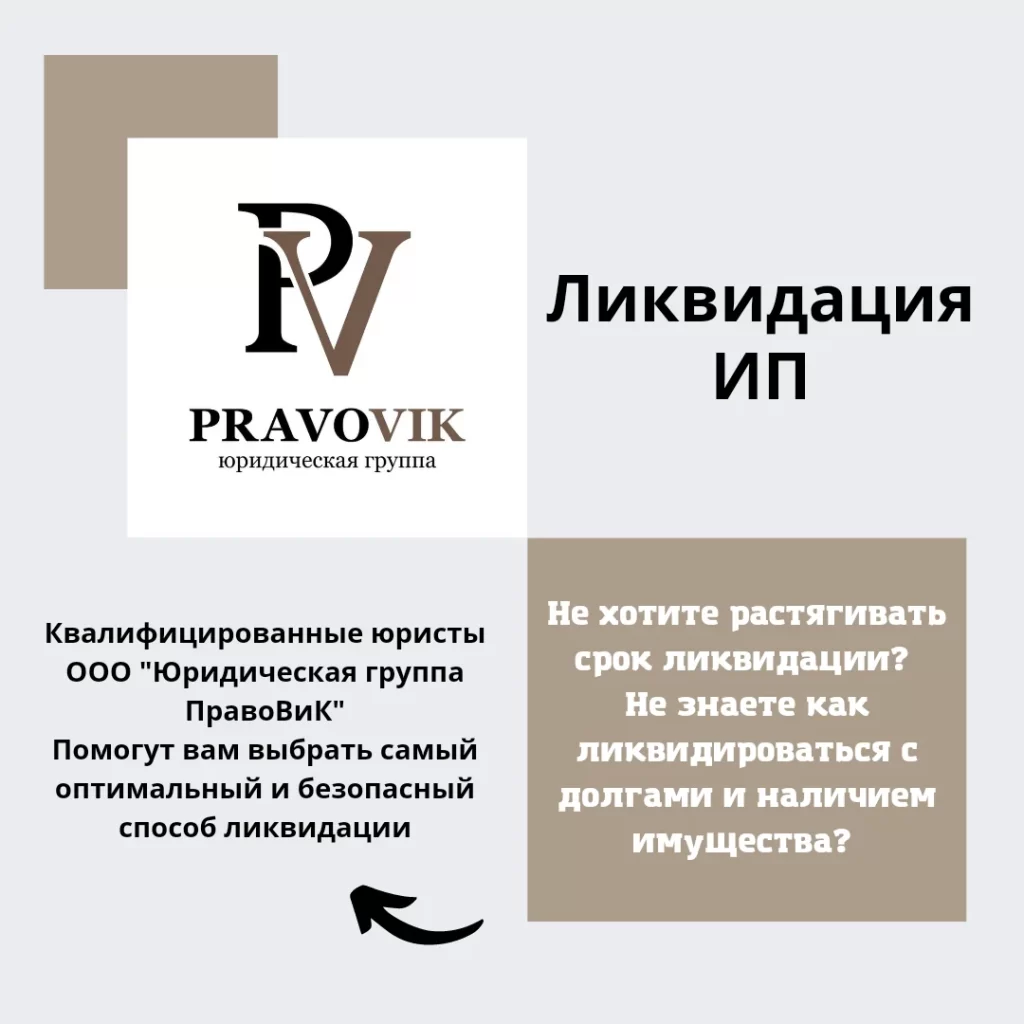 PV

PRAVOVIK
юридическая группа

Ликвидация ИП

Квалифицированные юристы ООО "Юридическая группа ПравоВиК" Помогут вам выбрать самый оптимальный и безопасный способ ликвидации

Не хотите растягивать срок ликвидации? Не знаете как ликвидироваться с долгами и наличием имущества?